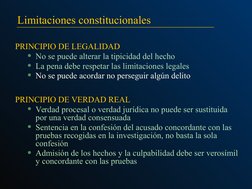 Limitaciones constitucionales

PRINCIPIO DE LEGALIDAD
- No se puede alterar la tipicidad del hecho
- La pena debe respetar las limitaciones legales
- No se puede acordar no perseguir algún delito

PRINCIPIO DE VERDAD REAL
- Verdad procesal o verdad jurídica no puede ser sustituida por una verdad consensuada
- Sentencia en la confesión del acusado concordante con las pruebas recogidas en la investigación, no basta la sola confesión
- Admisión de los hechos y la culpabilidad debe ser verosímil y concordante con las pruebas